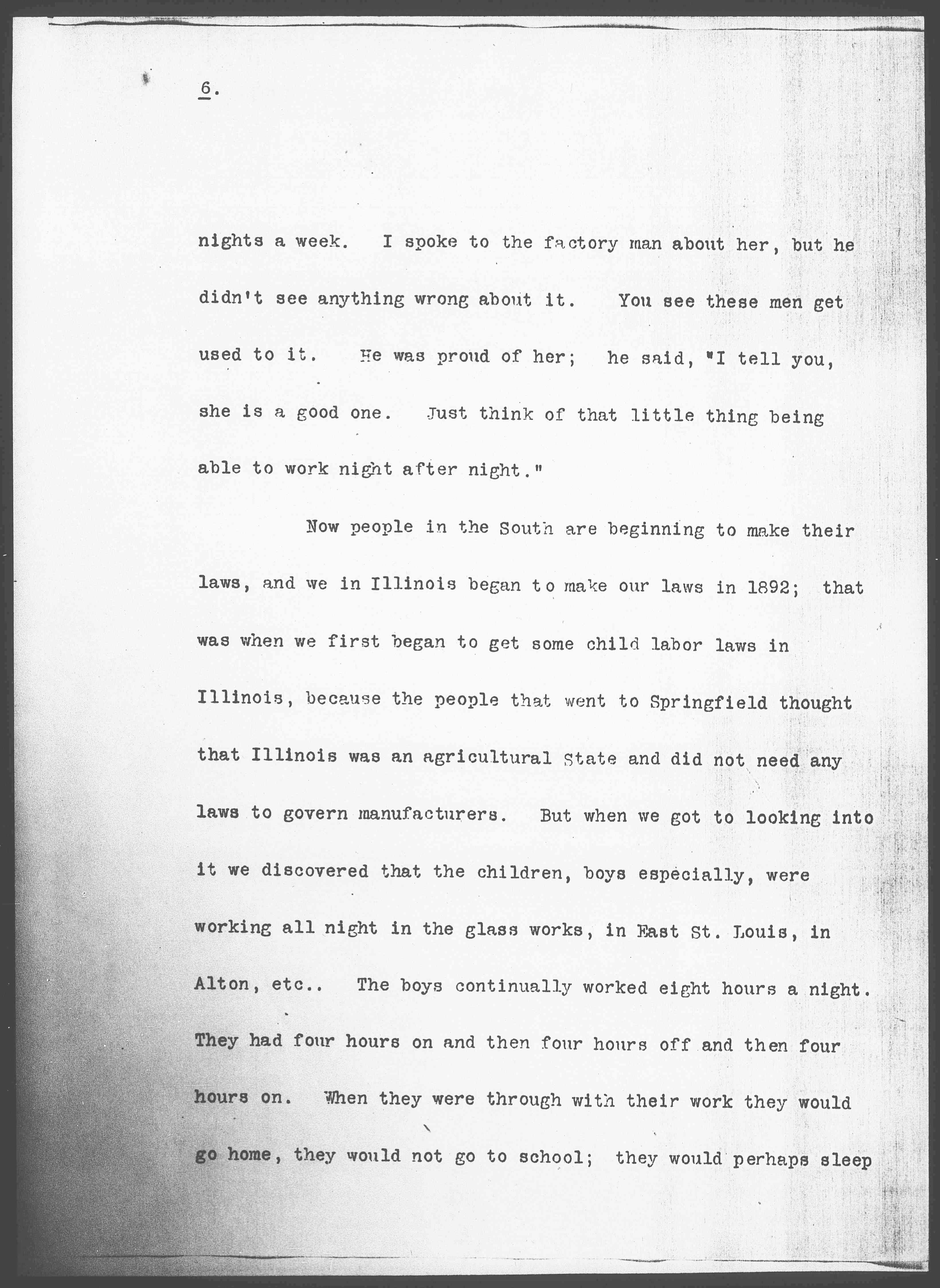 6.

nights a week. I spoke to the factory man about her, but he didn't see anything wrong about it. You see these men get used to it. He was proud of her; he said, "I tell you, she is a good one. Just think of that little thing being able to work night after night."

Now people in the South are beginning to make their laws, and we in Illinois began to make our laws in 1892; that was when we first began to get some child labor laws in Illinois, because the people that went to Springfield thought that Illinois was an agricultural State and did not need any laws to govern manufacturers. But when we got to looking into it we discovered that the children, boys especially, were working all night in the glass works, in East St. Louis, in Alton, etc.. The boys continually worked eight hours a night. They had four hours on and then four hours off and then four hours on. When they were through with their work they would go home, they would not go to school; they would perhaps sleep